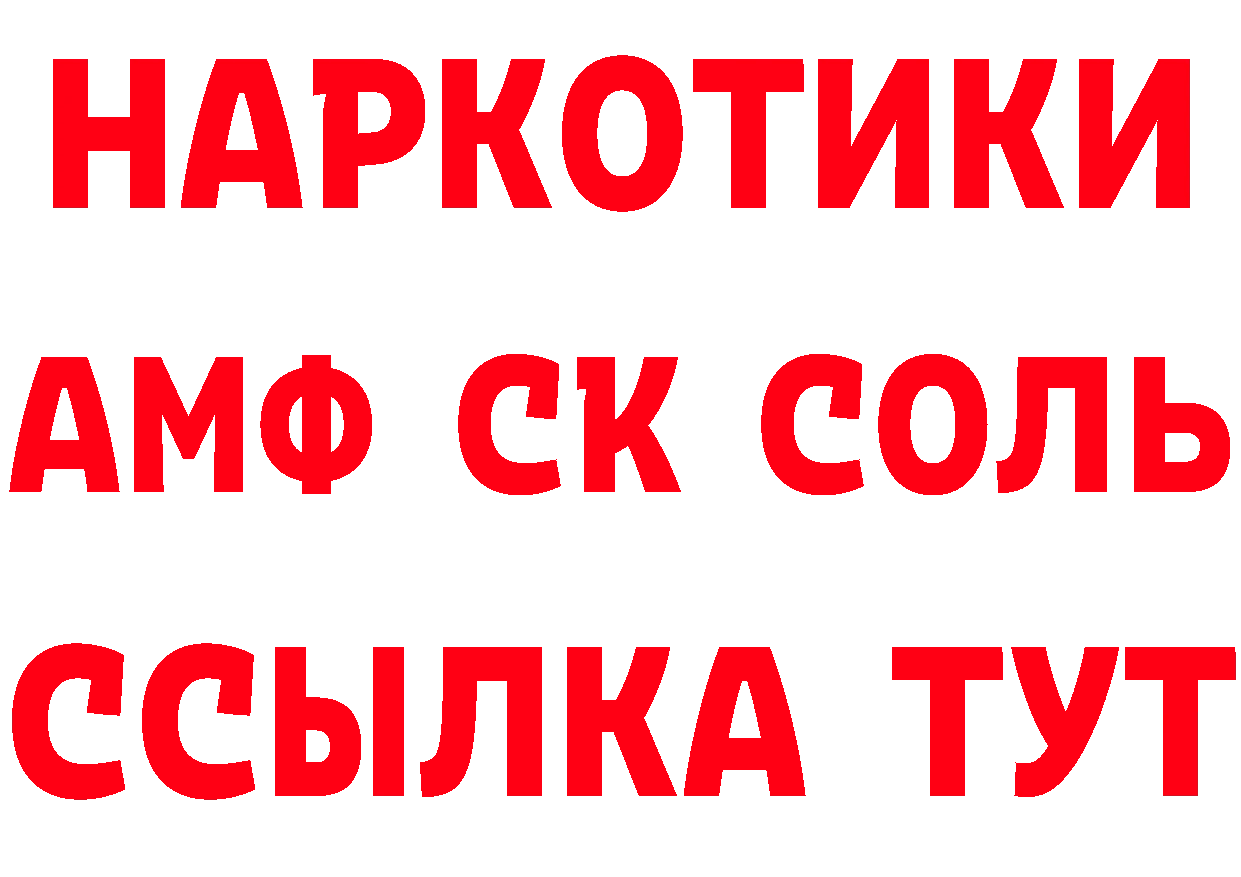 НАРКОТИКИ
АМФ СК СОЛЬ
ССЫЛКА ТУТ